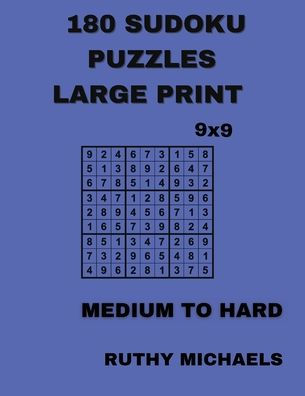 180 SUDOKU PUZZLES LARGE PRINT

9x9

| 9 | 2 | 4 | 6 | 7 | 3 | 1 | 5 | 8 |
|---|---|---|---|---|---|---|---|---|
| 5 | 1 | 3 | 8 | 9 | 2 | 6 | 4 | 7 |
| 6 | 7 | 8 | 5 | 1 | 4 | 9 | 3 | 2 |
| 3 | 4 | 7 | 1 | 2 | 8 | 5 | 9 | 6 |
| 2 | 8 | 9 | 4 | 5 | 6 | 7 | 1 | 3 |
| 1 | 6 | 5 | 7 | 3 | 9 | 8 | 2 | 4 |
| 8 | 5 | 1 | 3 | 4 | 7 | 2 | 6 | 9 |
| 7 | 3 | 2 | 9 | 6 | 5 | 4 | 8 | 1 |
| 4 | 9 | 6 | 2 | 8 | 1 | 3 | 7 | 5 |

MEDIUM TO HARD

RUTHY MICHAELS